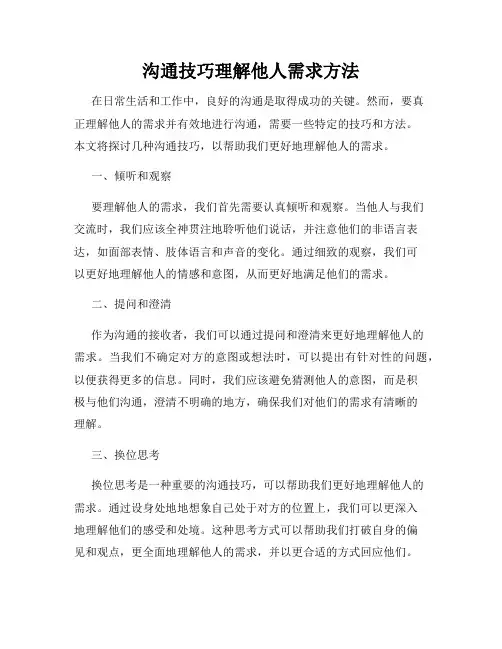 沟通技巧理解他人需求方法

在日常生活和工作中，良好的沟通是取得成功的关键。然而，要真正理解他人的需求并有效地进行沟通，需要一些特定的技巧和方法。本文将探讨几种沟通技巧，以帮助我们更好地理解他人的需求。

一、倾听和观察

要理解他人的需求，我们首先需要认真倾听和观察。当他人与我们交流时，我们应该全神贯注地聆听他们说话，并注意他们的非语言表达，如面部表情、肢体语言和声音的变化。通过细致的观察，我们可以更好地理解他人的情感和意图，从而更好地满足他们的需求。

二、提问和澄清

作为沟通的接收者，我们可以通过提问和澄清来更好地理解他人的需求。当我们不确定对方的意图或想法时，可以提出有针对性的问题，以便获得更多的信息。同时，我们应该避免猜测他人的意图，而是积极与他们沟通，澄清不明确的地方，确保我们对他们的需求有清晰的理解。

三、换位思考

换位思考是一种重要的沟通技巧，可以帮助我们更好地理解他人的需求。通过设身处地地想象自己处于对方的位置上，我们可以更深入地理解他们的感受和处境。这种思考方式可以帮助我们打破自身的偏见和观点，更全面地理解他人的需求，并以更合适的方式回应他们。